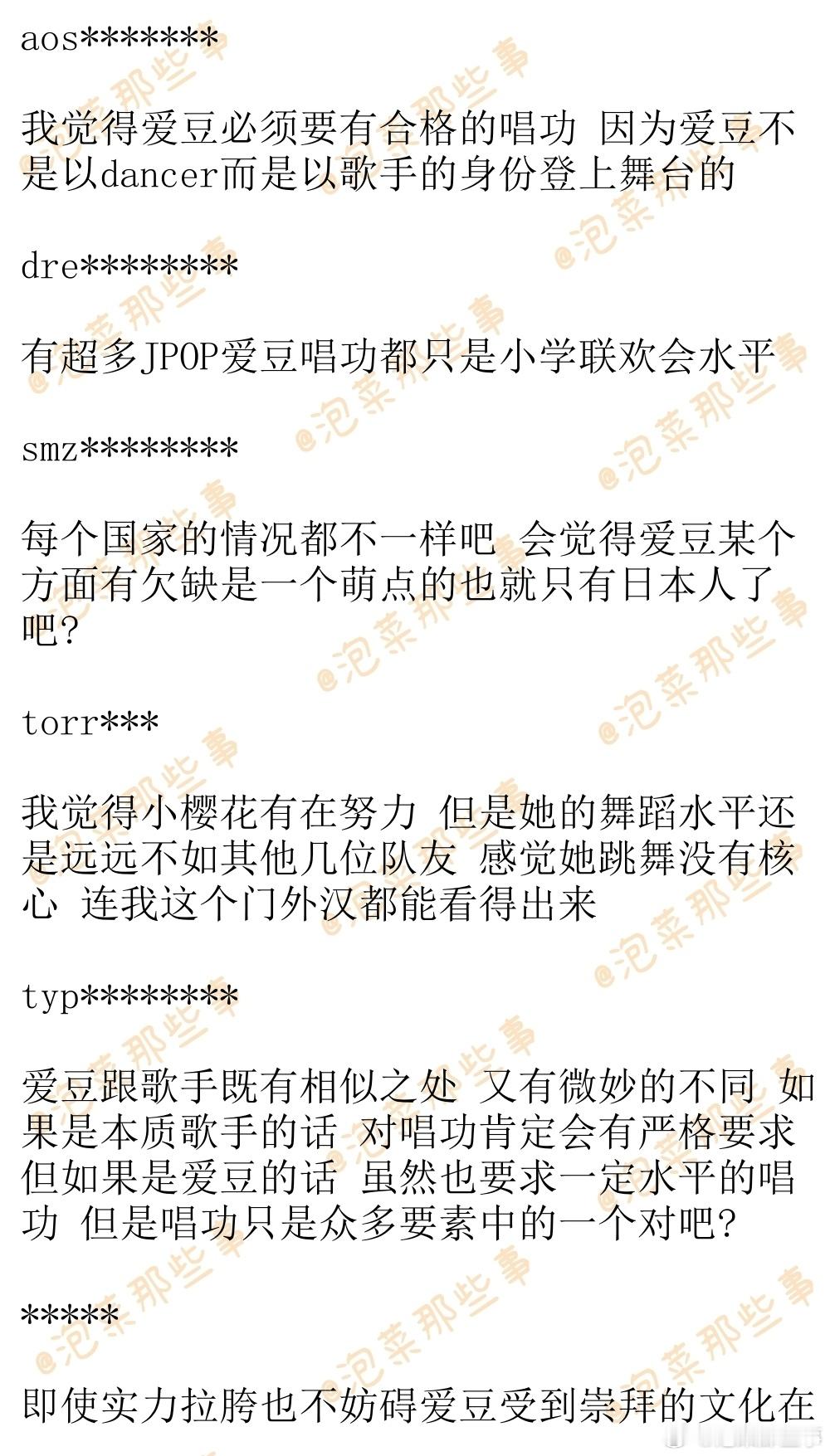 aos*******

我觉得爱豆必须要有合格的唱功 因为爱豆不是以dancer而是以歌手的身份登上舞台的

dre********

有超多JPOP爱豆唱功都只是小学联欢会水平

smz********

每个国家的情况都不一样吧 会觉得爱豆某个方面有欠缺是一个萌点的也就只有日本人了吧?

torr***

我觉得小樱花有在努力 但是她的舞蹈水平还是远远不如其他几位队友 感觉她跳舞没有核心 连我这个门外汉都能看得出来

typ********

爱豆跟歌手既有相似之处 又有微妙的不同 如果是本质歌手的话 对唱功肯定会有严格要求 但如果是爱豆的话 虽然也要求一定水平的唱功 但是唱功只是众多要素中的一个对吧?

*****

即使实力拉胯也不妨碍爱豆受到崇拜的文化在

@泡菜那些事